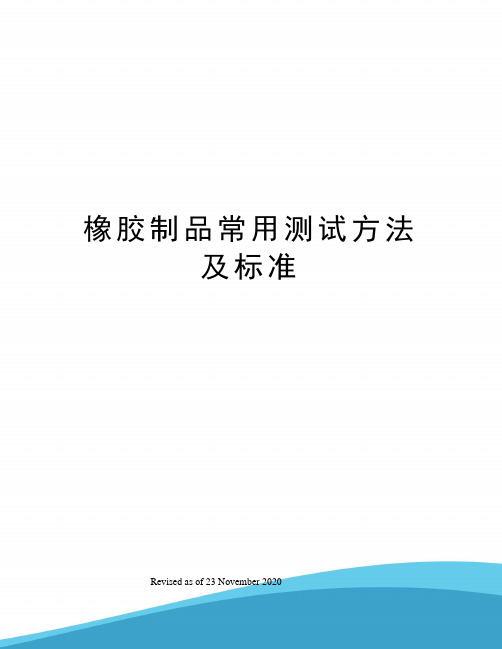 橡胶制品常用测试方法及标准

Revised as of 23 November 2020